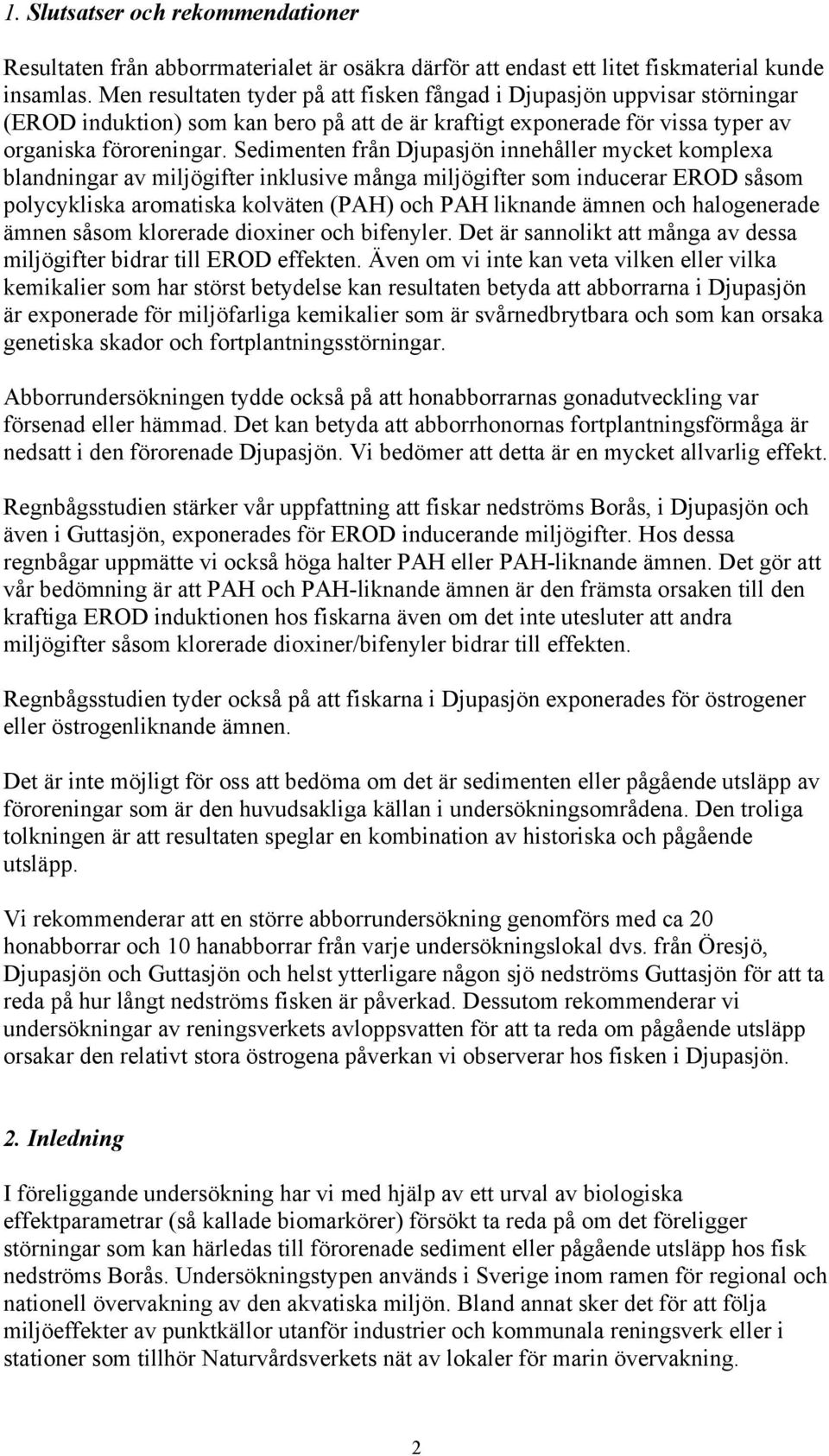 1. Slutsatser och rekommendationer

Resultaten från abborrmaterialet är osäkra därför att endast ett litet fiskmaterial kunde insamlas. Men resultaten tyder på att fisken fångad i Djupasjön uppvisar störningar (EROD induktion) som kan bero på att de är kraftigt exponerade för vissa typer av organiska föroreningar. Sedimenten från Djupasjön innehåller mycket komplexa blandningar av miljögifter inklusive många miljögifter som inducerar EROD såsom polycykliska aromatiska kolväten (PAH) och PAH liknande ämnen och halogenerade ämnen såsom klorerade dioxiner och bifenyler. Det är sannolikt att många av dessa miljögifter bidrar till EROD effekten. Även om vi inte kan veta vilken eller vilka kemikalier som har störst betydelse kan resultaten betyda att abborrarna i Djupasjön är exponerade för miljöfarliga kemikalier som är svårnedbrytbara och som kan orsaka genetiska skador och fortplantningsstörningar.

Abborrundersökningen tydde också på att honabborrarnas gonadutveckling var försenad eller hämmad. Det kan betyda att abborrhonornas fortplantningsförmåga är nedsatt i den förorenade Djupasjön. Vi bedömer att detta är en mycket allvarlig effekt.

Regnbågsstudien stärker vår uppfattning att fiskar nedströms Borås, i Djupasjön och även i Guttasjön, exponerades för EROD inducerande miljögifter. Hos dessa regnbågar uppmätte vi också höga halter PAH eller PAH-liknande ämnen. Det gör att vår bedömning är att PAH och PAH-liknande ämnen är den främsta orsaken till den kraftiga EROD induktionen hos fiskarna även om det inte utesluter att andra miljögifter såsom klorerade dioxiner/bifenyler bidrar till effekten.

Regnbågsstudien tyder också på att fiskarna i Djupasjön exponerades för östrogener eller östrogenliknande ämnen.

Det är inte möjligt för oss att bedöma om det är sedimenten eller pågående utsläpp av föroreningar som är den huvudsakliga källan i undersökningsområdena. Den troliga tolkningen är att resultaten speglar en kombination av historiska och pågående utsläpp.

Vi rekommenderar att en större abborrundersökning genomförs med ca 20 honabborrar och 10 hanabborrar från varje undersökningslokal dvs. från Öresjö, Djupasjön och Guttasjön och helst ytterligare någon sjö nedströms Guttasjön för att ta reda på hur långt nedströms fisken är påverkad. Dessutom rekommenderar vi undersökningar av reningsverkets avloppsvatten för att ta reda om pågående utsläpp orsakar den relativt stora östrogena påverkan vi observerar hos fisken i Djupasjön.

2. Inledning

I föreliggande undersökning har vi med hjälp av ett urval av biologiska effektparametrar (så kallade biomarkörer) försökt ta reda på om det föreligger störningar som kan härledas till förorenade sediment eller pågående utsläpp hos fisk nedströms Borås. Undersökningstypen används i Sverige inom ramen för regional och nationell övervakning av den akvatiska miljön. Bland annat sker det för att följa miljöeffekter av punktkällor utanför industrier och kommunala reningsverk eller i stationer som tillhör Naturvårdsverkets nät av lokaler för marin övervakning.

2